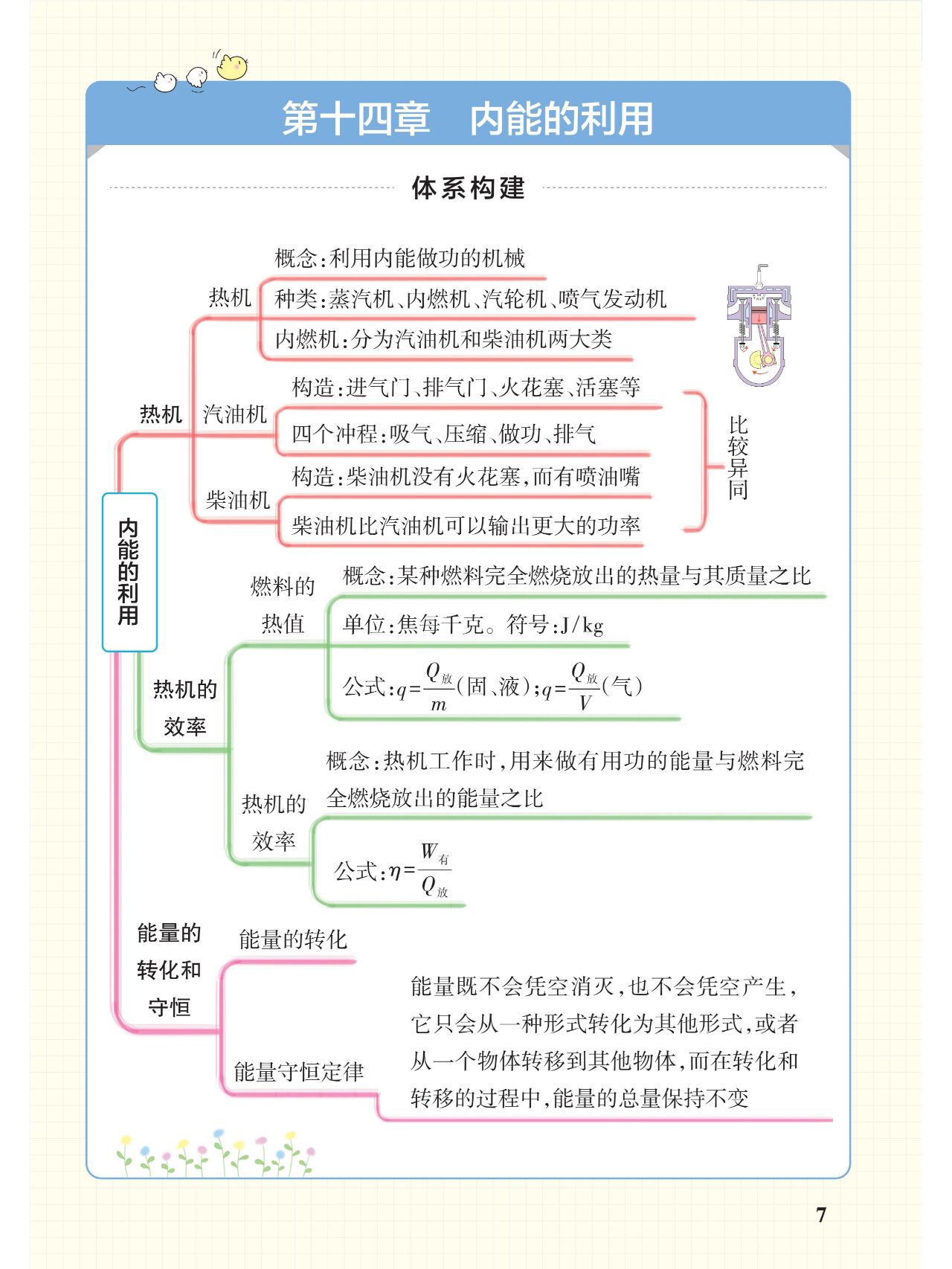 第十四章　内能的利用

体系构建

内能的利用

热机

热机

概念:利用内能做功的机械

种类:蒸汽机、内燃机、汽轮机、喷气发动机

内燃机:分为汽油机和柴油机两大类

汽油机

构造:进气门、排气门、火花塞、活塞等

四个冲程:吸气、压缩、做功、排气

柴油机

构造:柴油机没有火花塞,而有喷油嘴

柴油机比汽油机可以输出更大的功率

比较异同

热机的效率

燃料的热值

概念:某种燃料完全燃烧放出的热量与其质量之比

单位:焦每千克。符号:J/kg

公式:$q=\frac{Q_{放}}{m}$(固、液);$q=\frac{Q_{放}}{V}$(气)

热机的效率

概念:热机工作时,用来做有用功的能量与燃料完全燃烧放出的能量之比

公式:$\eta=\frac{W_{有}}{Q_{放}}$

能量的转化和守恒

能量的转化

能量守恒定律

能量既不会凭空消灭,也不会凭空产生,它只会从一种形式转化为其他形式,或者从一个物体转移到其他物体,而在转化和转移的过程中,能量的总量保持不变

7